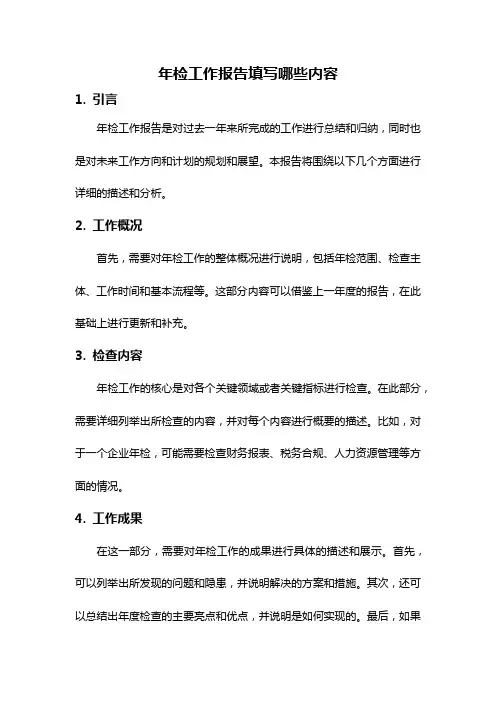 年检工作报告填写哪些内容

1. 引言

年检工作报告是对过去一年来所完成的工作进行总结和归纳，同时也是对未来工作方向和计划的规划和展望。本报告将围绕以下几个方面进行详细的描述和分析。

2. 工作概况

首先，需要对年检工作的整体概况进行说明，包括年检范围、检查主体、工作时间和基本流程等。这部分内容可以借鉴上一年度的报告，在此基础上进行更新和补充。

3. 检查内容

年检工作的核心是对各个关键领域或者关键指标进行检查。在此部分，需要详细列举出所检查的内容，并对每个内容进行概要的描述。比如，对于一个企业年检，可能需要检查财务报表、税务合规、人力资源管理等方面的情况。

4. 工作成果

在这一部分，需要对年检工作的成果进行具体的描述和展示。首先，可以列举出所发现的问题和隐患，并说明解决的方案和措施。其次，还可以总结出年度检查的主要亮点和优点，并说明是如何实现的。最后，如果